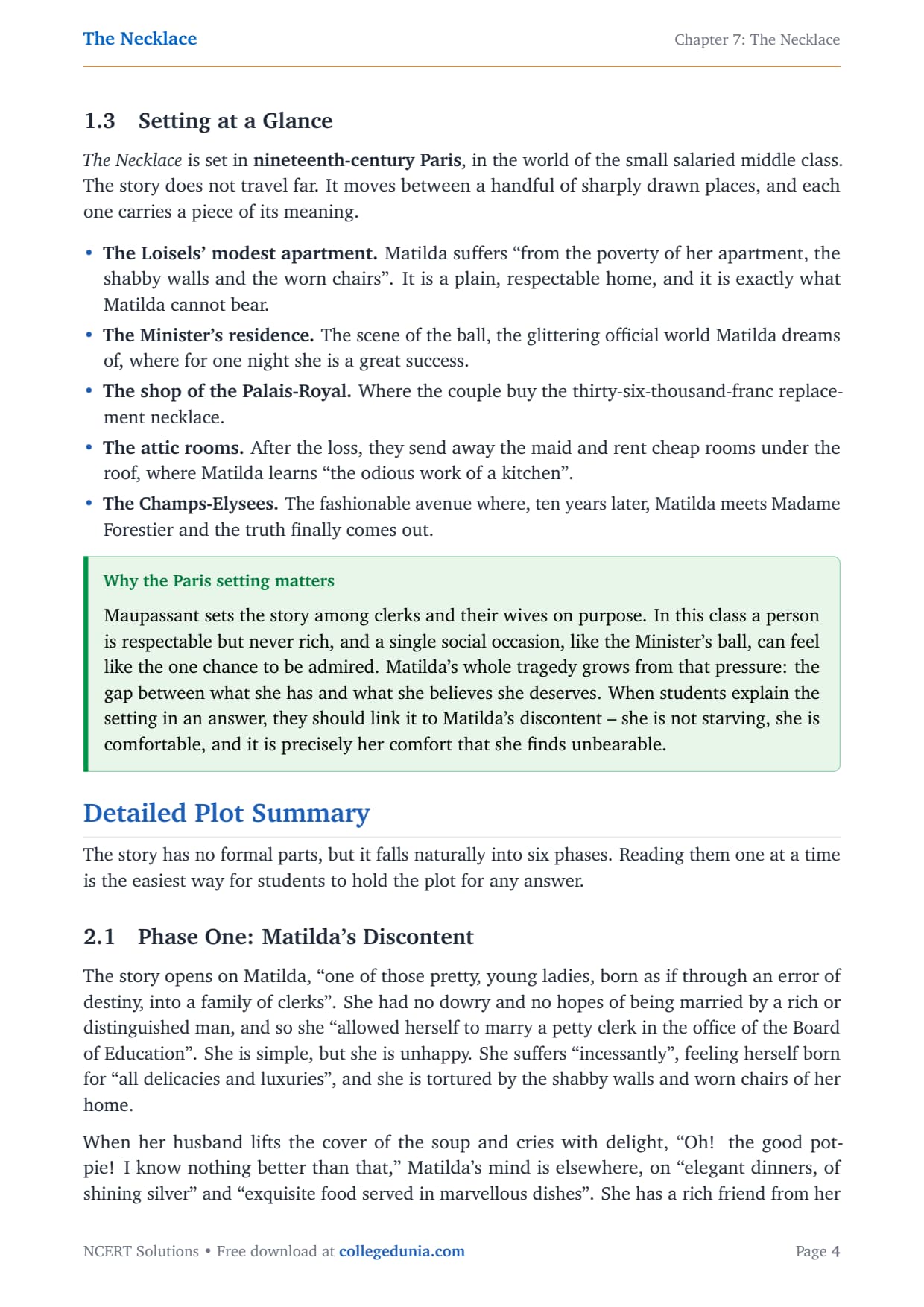 The Necklace

Chapter 7: The Necklace

1.3 Setting at a Glance

The Necklace is set in nineteenth-century Paris, in the world of the small salaried middle class. The story does not travel far. It moves between a handful of sharply drawn places, and each one carries a piece of its meaning.

• The Loisels' modest apartment. Matilda suffers "from the poverty of her apartment, the shabby walls and the worn chairs". It is a plain, respectable home, and it is exactly what Matilda cannot bear.
• The Minister's residence. The scene of the ball, the glittering official world Matilda dreams of, where for one night she is a great success.
• The shop of the Palais-Royal. Where the couple buy the thirty-six-thousand-franc replacement necklace.
• The attic rooms. After the loss, they send away the maid and rent cheap rooms under the roof, where Matilda learns "the odious work of a kitchen".
• The Champs-Elysees. The fashionable avenue where, ten years later, Matilda meets Madame Forestier and the truth finally comes out.

Why the Paris setting matters

Maupassant sets the story among clerks and their wives on purpose. In this class a person is respectable but never rich, and a single social occasion, like the Minister's ball, can feel like the one chance to be admired. Matilda's whole tragedy grows from that pressure: the gap between what she has and what she believes she deserves. When students explain the setting in an answer, they should link it to Matilda's discontent – she is not starving, she is comfortable, and it is precisely her comfort that she finds unbearable.

Detailed Plot Summary

The story has no formal parts, but it falls naturally into six phases. Reading them one at a time is the easiest way for students to hold the plot for any answer.

2.1 Phase One: Matilda's Discontent

The story opens on Matilda, "one of those pretty, young ladies, born as if through an error of destiny, into a family of clerks". She had no dowry and no hopes of being married by a rich or distinguished man, and so she "allowed herself to marry a petty clerk in the office of the Board of Education". She is simple, but she is unhappy. She suffers "incessantly", feeling herself born for "all delicacies and luxuries", and she is tortured by the shabby walls and worn chairs of her home.

When her husband lifts the cover of the soup and cries with delight, "Oh! the good pot-pie! I know nothing better than that," Matilda's mind is elsewhere, on "elegant dinners, of shining silver" and "exquisite food served in marvellous dishes". She has a rich friend from her

NCERT Solutions • Free download at collegedunia.com

Page 4